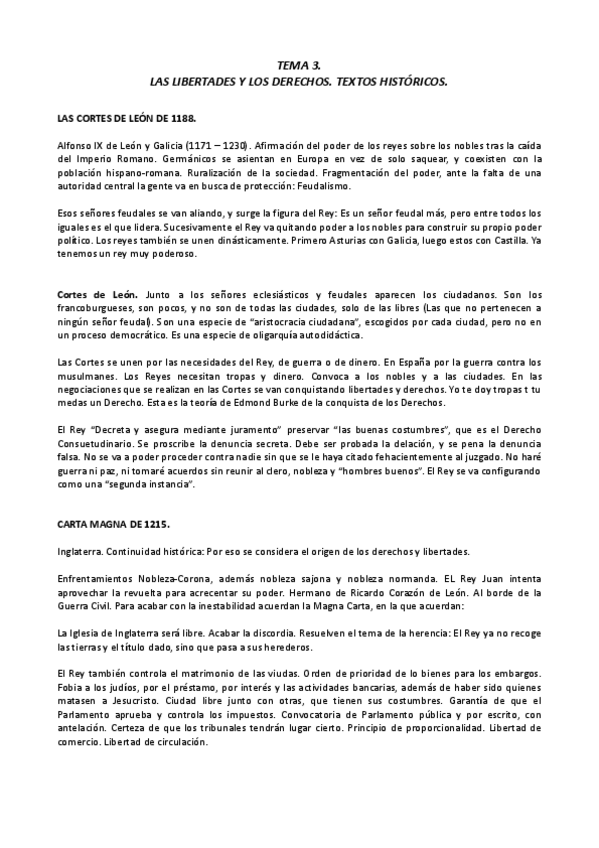 TEMA 3.
LAS LIBERTADES Y LOS DERECHOS. TEXTOS HISTÓRICOS.

LAS CORTES DE LEÓN DE 1188.

Alfonso IX de León y Galicia (1171 – 1230). Afirmación del poder de los reyes sobre los nobles tras la caída del Imperio Romano. Germánicos se asientan en Europa en vez de solo saquear, y coexisten con la población hispano-romana. Ruralización de la sociedad. Fragmentación del poder, ante la falta de una autoridad central la gente va en busca de protección: Feudalismo.

Esos señores feudales se van aliando, y surge la figura del Rey: Es un señor feudal más, pero entre todos los iguales es el que lidera. Sucesivamente el Rey va quitando poder a los nobles para construir su propio poder político. Los reyes también se unen dinásticamente. Primero Asturias con Galicia, luego estos con Castilla. Ya tenemos un rey muy poderoso.

Cortes de León. Junto a los señores eclesiásticos y feudales aparecen los ciudadanos. Son los francoburgueses, son pocos, y no son de todas las ciudades, solo de las libres (Las que no pertenecen a ningún señor feudal). Son una especie de "aristocracia ciudadana", escogidos por cada ciudad, pero no en un proceso democrático. Es una especie de oligarquía autodidáctica.

Las Cortes se unen por las necesidades del Rey, de guerra o de dinero. En España por la guerra contra los musulmanes. Los Reyes necesitan tropas y dinero. Convoca a los nobles y a las ciudades. En las negociaciones que se realizan en las Cortes se van conquistando libertades y derechos. Yo te doy tropas t tu medas un Derecho. Esta es la teoría de Edmond Burke de la conquista de los Derechos.

El Rey "Decreta y asegura mediante juramento" preservar "las buenas costumbres", que es el Derecho Consuetudinario. Se proscribe la denuncia secreta. Debe ser probada la delación, y se pena la denuncia falsa. No se va a poder proceder contra nadie sin que se le haya citado fehacientemente al juzgado. No haré guerra ni paz, ni tomaré acuerdos sin reunir al clero, nobleza y "hombres buenos". El Rey se va configurando como una "segunda instancia".

CARTA MAGNA DE 1215.

Inglaterra. Continuidad histórica: Por eso se considera el origen de los derechos y libertades.

Enfrentamientos Nobleza-Corona, además nobleza sajona y nobleza normanda. EL Rey Juan intenta aprovechar la revuelta para acrecentar su poder. Hermano de Ricardo Corazón de León. Al borde de la Guerra Civil. Para acabar con la inestabilidad acuerdan la Magna Carta, en la que acuerdan:

La Iglesia de Inglaterra será libre. Acabar la discordia. Resuelven el tema de la herencia: El Rey ya no recoge las tierras y el título dado, sino que pasa a sus herederos.

El Rey también controla el matrimonio de las viudas. Orden de prioridad de lo bienes para los embargos. Fobia a los judíos, por el préstamo, por interés y las actividades bancarias, además de haber sido quienes matasen a Jesucristo. Ciudad libre junto con otras, que tienen sus costumbres. Garantía de que el Parlamento aprueba y controla los impuestos. Convocatoria de Parlamento pública y por escrito, con antelación. Certeza de que los tribunales tendrán lugar cierto. Principio de proporcionalidad. Libertad de comercio. Libertad de circulación.